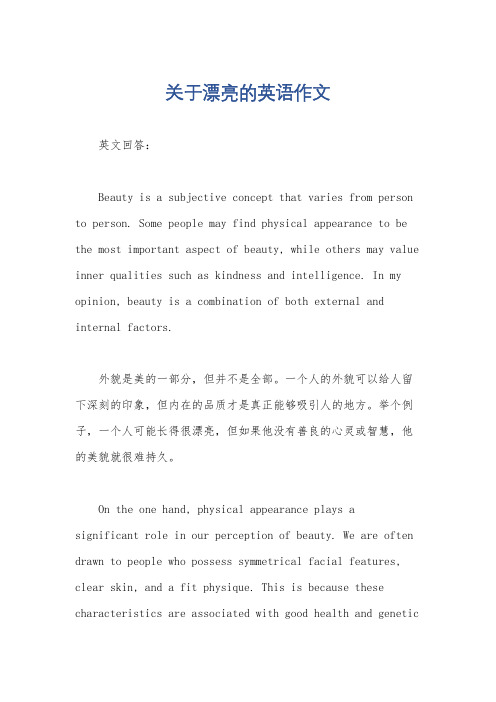 关于漂亮的英语作文

英文回答：

Beauty is a subjective concept that varies from person to person. Some people may find physical appearance to be the most important aspect of beauty, while others may value inner qualities such as kindness and intelligence. In my opinion, beauty is a combination of both external and internal factors.

外貌是美的一部分，但并不是全部。一个人的外貌可以给人留下深刻的印象，但内在的品质才是真正能够吸引人的地方。举个例子，一个人可能长得很漂亮，但如果他没有善良的心灵或智慧，他的美貌就很难持久。

On the one hand, physical appearance plays a significant role in our perception of beauty. We are often drawn to people who possess symmetrical facial features, clear skin, and a fit physique. This is because these characteristics are associated with good health and genetic